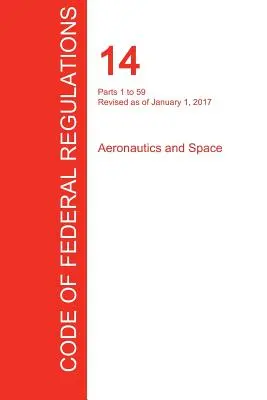 CODE OF FEDERAL REGULATIONS

14

Parts 1 to 59
Revised as of January 1, 2017

Aeronautics and Space